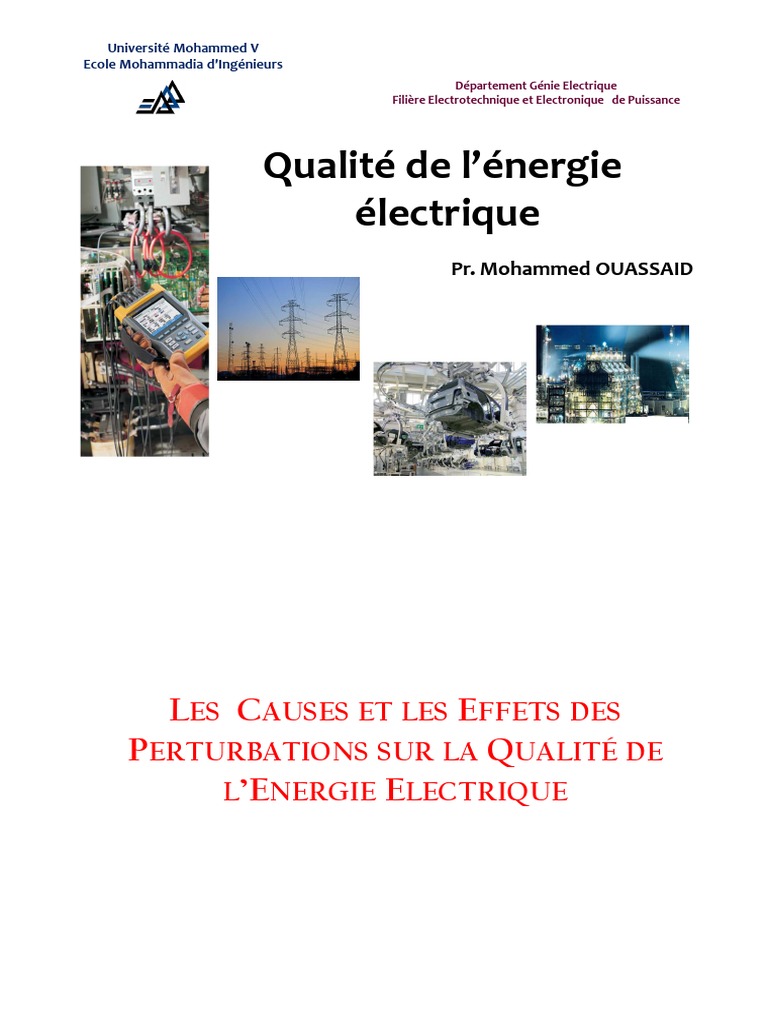 Université Mohammed V
Ecole Mohammadia d'Ingénieurs

Département Génie Electrique
Filière Electrotechnique et Electronique de Puissance

Qualité de l'énergie électrique

Pr. Mohammed OUASSAID

LES CAUSES ET LES EFFETS DES PERTURBATIONS SUR LA QUALITÉ DE L'ENERGIE ELECTRIQUE